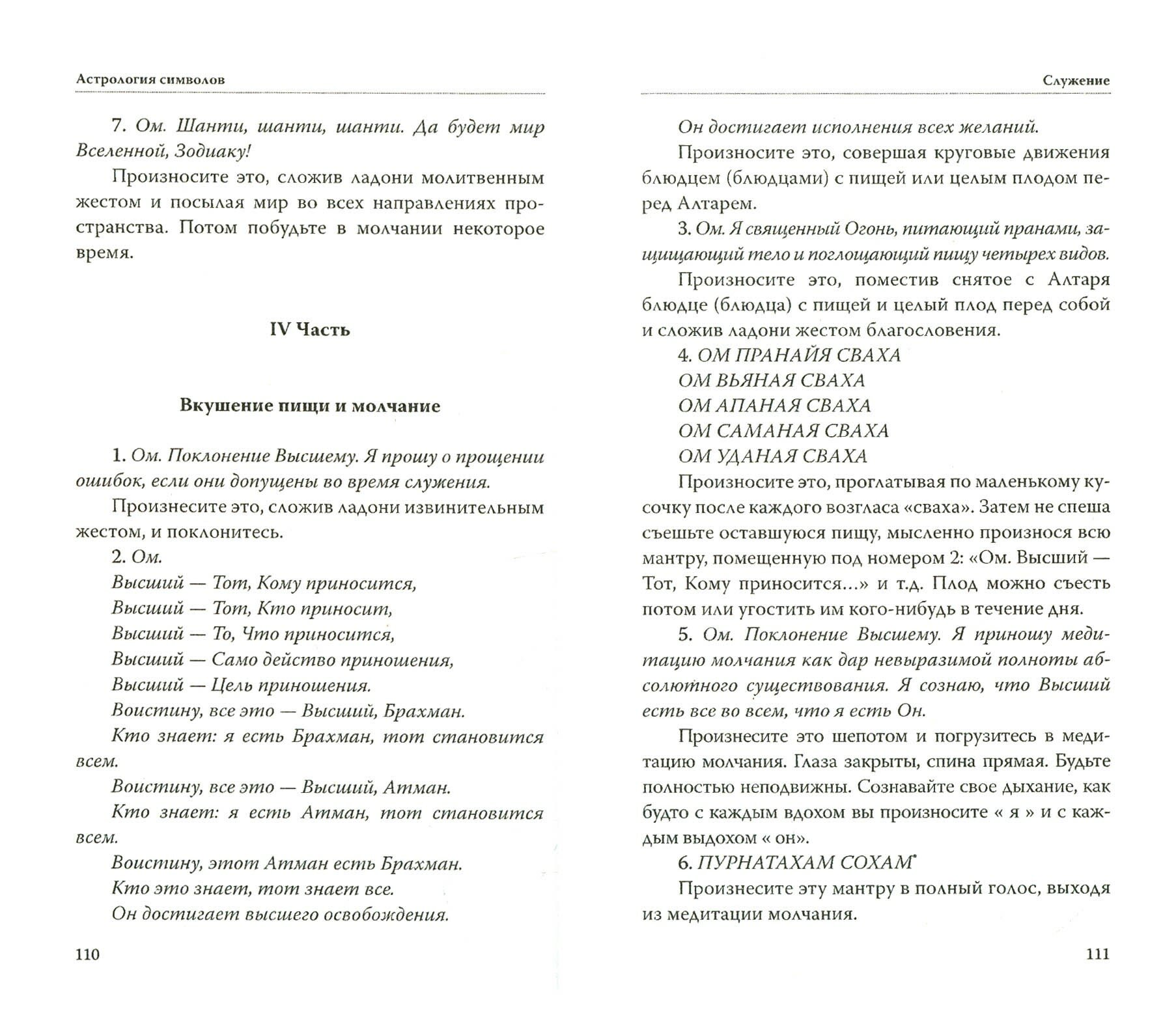 Астрология символов

7. Ом. Шанти, шанти, шанти. Да будет мир Вселенной, Зодиаку!

Произносите это, сложив ладони молитвенным жестом и посылая мир во всех направлениях пространства. Потом побудьте в молчании некоторое время.

IV Часть

Вкушение пищи и молчание

1. Ом. Поклонение Высшему. Я прошу о прощении ошибок, если они допущены во время служения.

Произнесите это, сложив ладони извинительным жестом, и поклонитесь.

2. Ом.
Высший — Тот, Кому приносится,
Высший — Тот, Кто приносит,
Высший — То, Что приносится,
Высший — Само действо приношения,
Высший — Цель приношения.
Воистину, все это — Высший, Брахман.
Кто знает: я есть Брахман, тот становится всем.
Воистину, все это — Высший, Атман.
Кто знает: я есть Атман, тот становится всем.
Воистину, этот Атман есть Брахман.
Кто это знает, тот знает все.
Он достигает высшего освобождения.

110

Служение

Он достигает исполнения всех желаний.

Произносите это, совершая круговые движения блюдцем (блюдцами) с пищей или целым плодом перед Алтарем.

3. Ом. Я священный Огонь, питающий пранами, защищающий тело и поглощающий пищу четырех видов.

Произносите это, поместив снятое с Алтаря блюдце (блюдца) с пищей и целый плод перед собой и сложив ладони жестом благословения.

4. ОМ ПРАНАЙЯ СВАХА
ОМ ВЬЯНАЯ СВАХА
ОМ АПАНАЯ СВАХА
ОМ САМАНАЯ СВАХА
ОМ УДАНАЯ СВАХА

Произносите это, проглатывая по маленькому кусочку после каждого возгласа «сваха». Затем не спеша съешьте оставшуюся пищу, мысленно произнося всю мантру, помещенную под номером 2: «Ом. Высший — Тот, Кому приносится...» и т.д. Плод можно съесть потом или угостить им кого-нибудь в течение дня.

5. Ом. Поклонение Высшему. Я приношу медитацию молчания как дар невыразимой полноты абсолютного существования. Я сознаю, что Высший есть все во всем, что я есть Он.

Произнесите это шепотом и погрузитесь в медитацию молчания. Глаза закрыты, спина прямая. Будьте полностью неподвижны. Сознавайте свое дыхание, как будто с каждым вдохом вы произносите « я » и с каждым выдохом « он».

6. ПУРНАТАХАМ СОХАМ*

Произнесите эту мантру в полный голос, выходя из медитации молчания.

111